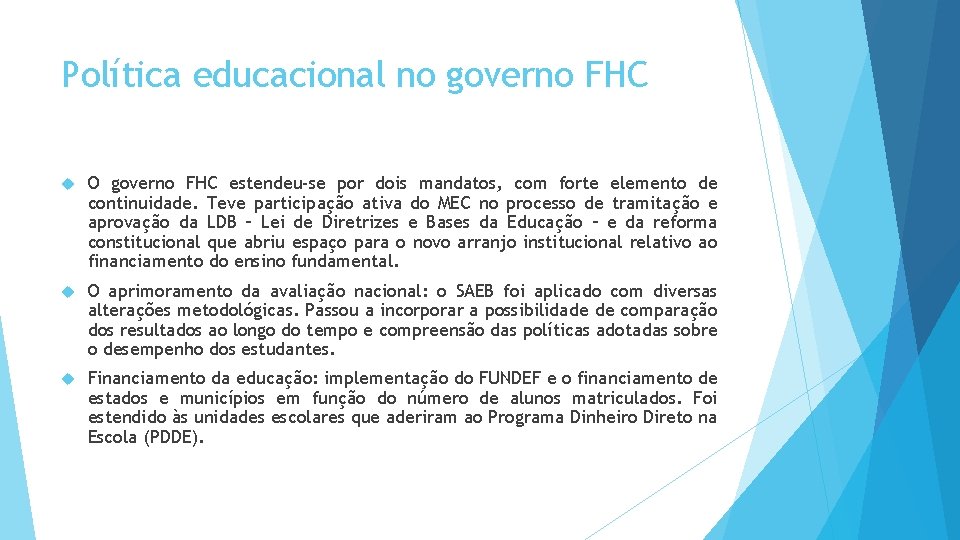 Política educacional no governo FHC

O governo FHC estendeu-se por dois mandatos, com forte elemento de continuidade. Teve participação ativa do MEC no processo de tramitação e aprovação da LDB – Lei de Diretrizes e Bases da Educação – e da reforma constitucional que abriu espaço para o novo arranjo institucional relativo ao financiamento do ensino fundamental.

O aprimoramento da avaliação nacional: o SAEB foi aplicado com diversas alterações metodológicas. Passou a incorporar a possibilidade de comparação dos resultados ao longo do tempo e compreensão das políticas adotadas sobre o desempenho dos estudantes.

Financiamento da educação: implementação do FUNDEF e o financiamento de estados e municípios em função do número de alunos matriculados. Foi estendido às unidades escolares que aderiram ao Programa Dinheiro Direto na Escola (PDDE).